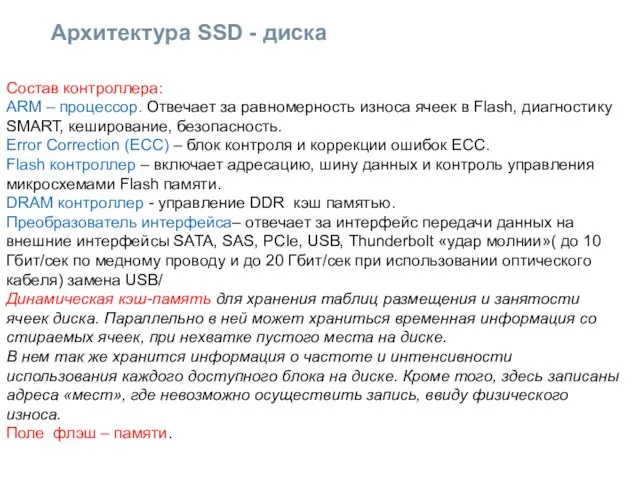 Архитектура SSD - диска

Состав контроллера:
ARM – процессор. Отвечает за равномерность износа ячеек в Flash, диагностику SMART, кеширование, безопасность.
Error Correction (ECC) – блок контроля и коррекции ошибок ECC.
Flash контроллер – включает адресацию, шину данных и контроль управления микросхемами Flash памяти.
DRAM контроллер - управление DDR кэш памятью.
Преобразователь интерфейса– отвечает за интерфейс передачи данных на внешние интерфейсы SATA, SAS, PCIe, USB, Thunderbolt «удар молнии»( до 10 Гбит/сек по медному проводу и до 20 Гбит/сек при использовании оптического кабеля) замена USB/
Динамическая кэш-память для хранения таблиц размещения и занятости ячеек диска. Параллельно в ней может храниться временная информация со стираемых ячеек, при нехватке пустого места на диске.
В нем так же хранится информация о частоте и интенсивности использования каждого доступного блока на диске. Кроме того, здесь записаны адреса «мест», где невозможно осуществить запись, ввиду физического износа.
Поле флэш – памяти.